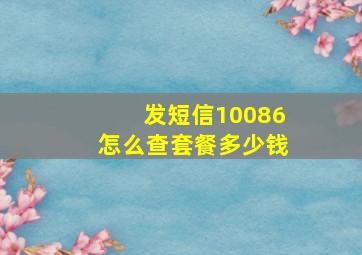 发短信10086
怎么查套餐多少钱